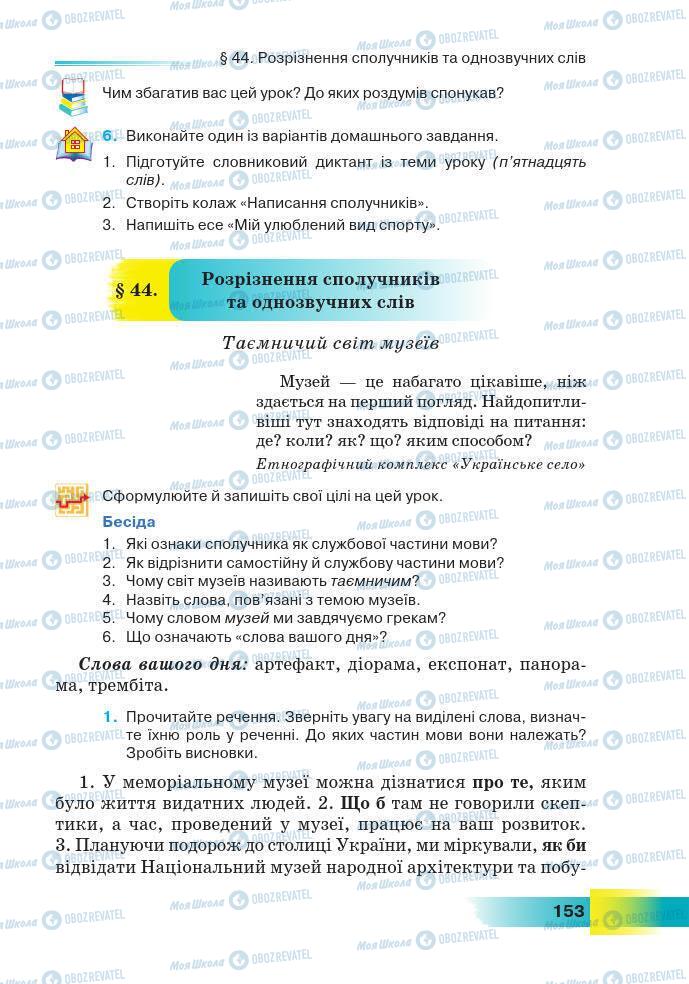 § 44. Розрізнення сполучників та однозвучних слів

Чим збагатив вас цей урок? До яких роздумів спонукав?

6. Виконайте один із варіантів домашнього завдання.
1. Підготуйте словниковий диктант із теми уроку (п'ятнадцять слів).
2. Створіть колаж «Написання сполучників».
3. Напишіть есе «Мій улюблений вид спорту».

§ 44. Розрізнення сполучників та однозвучних слів

Таємничий світ музеїв

Музей — це набагато цікавіше, ніж здається на перший погляд. Найдопитливіші тут знаходять відповіді на питання: де? коли? як? що? яким способом?

Етнографічний комплекс «Українське село»

Сформулюйте й запишіть свої цілі на цей урок.

Бесіда
1. Які ознаки сполучника як службової частини мови?
2. Як відрізнити самостійну й службову частини мови?
3. Чому світ музеїв називають таємничим?
4. Назвіть слова, пов'язані з темою музеїв.
5. Чому словом музей ми завдячуємо грекам?
6. Що означають «слова вашого дня»?

Слова вашого дня: артефакт, діорама, експонат, панорама, трембіта.

1. Прочитайте речення. Зверніть увагу на виділені слова, визначте їхню роль у реченні. До яких частин мови вони належать? Зробіть висновки.

1. У меморіальному музеї можна дізнатися про те, яким було життя видатних людей. 2. Що б там не говорили скептики, а час, проведений у музеї, працює на ваш розвиток. 3. Плануючи подорож до столиці України, ми міркували, як би відвідати Національний музей народної архітектури та побу-

153

Моя Школа OBOZREVATEL